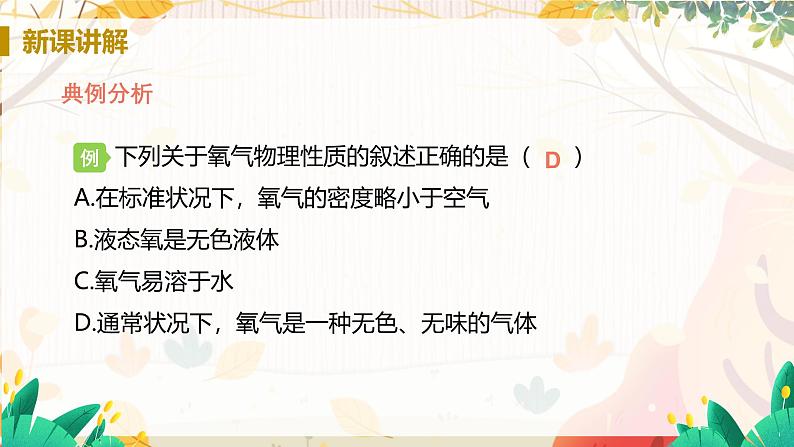 新课讲解

典例分析

例 下列关于氧气物理性质的叙述正确的是（ D ）
A.在标准状况下，氧气的密度略小于空气
B.液态氧是无色液体
C.氧气易溶于水
D.通常状况下，氧气是一种无色、无味的气体